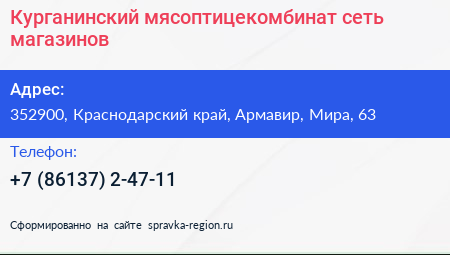 Курганинский мясоптицекомбинат сеть магазинов

Адрес:

352900, Краснодарский край, Армавир, Мира, 63

Телефон:

+7 (86137) 2-47-11

Сформированно на сайте spravka-region.ru